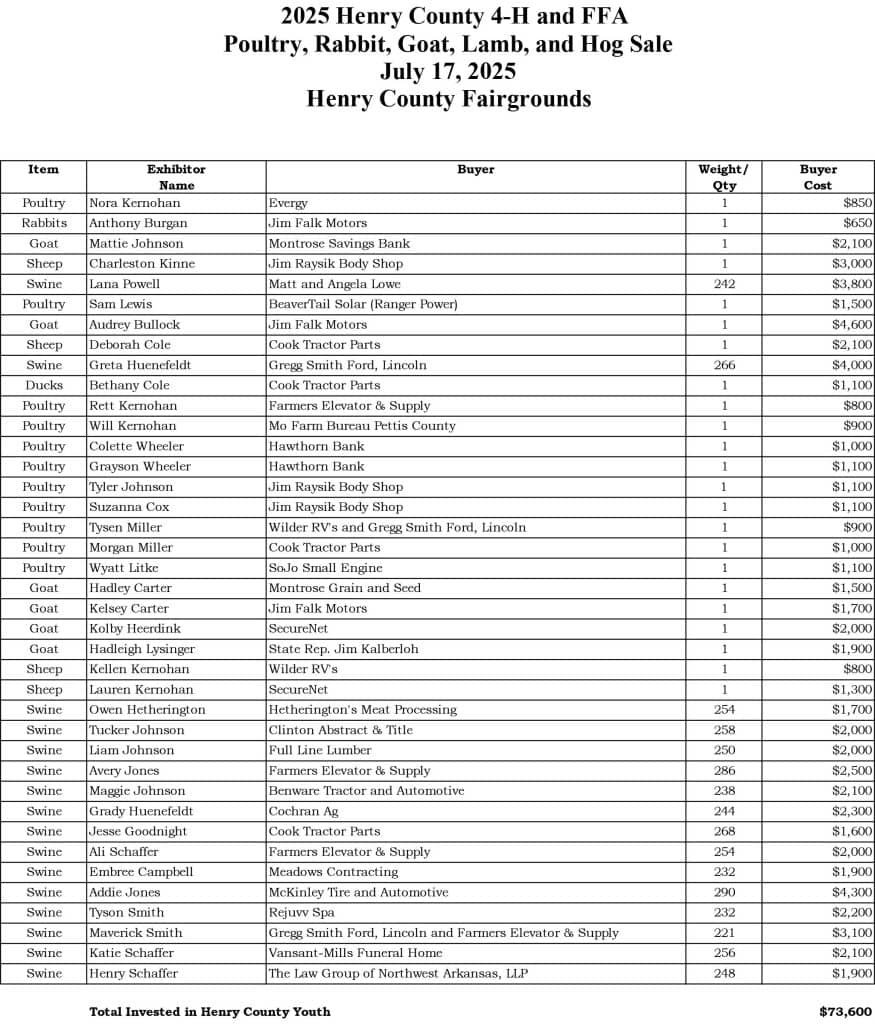 2025 Henry County 4-H and FFA
Poultry, Rabbit, Goat, Lamb, and Hog Sale
July 17, 2025
Henry County Fairgrounds

| Item | Exhibitor Name | Buyer | Weight/ Qty | Buyer Cost |
|---|---|---|---|---|
| Poultry | Nora Kernohan | Evergy | 1 | $850 |
| Rabbits | Anthony Burgan | Jim Falk Motors | 1 | $650 |
| Goat | Mattie Johnson | Montrose Savings Bank | 1 | $2,100 |
| Sheep | Charleston Kinne | Jim Raysik Body Shop | 1 | $3,000 |
| Swine | Lana Powell | Matt and Angela Lowe | 242 | $3,800 |
| Poultry | Sam Lewis | BeaverTail Solar (Ranger Power) | 1 | $1,500 |
| Goat | Audrey Bullock | Jim Falk Motors | 1 | $4,600 |
| Sheep | Deborah Cole | Cook Tractor Parts | 1 | $2,100 |
| Swine | Greta Huenefeldt | Gregg Smith Ford, Lincoln | 266 | $4,000 |
| Ducks | Bethany Cole | Cook Tractor Parts | 1 | $1,100 |
| Poultry | Rett Kernohan | Farmers Elevator & Supply | 1 | $800 |
| Poultry | Will Kernohan | Mo Farm Bureau Pettis County | 1 | $900 |
| Poultry | Colette Wheeler | Hawthorn Bank | 1 | $1,000 |
| Poultry | Grayson Wheeler | Hawthorn Bank | 1 | $1,100 |
| Poultry | Tyler Johnson | Jim Raysik Body Shop | 1 | $1,100 |
| Poultry | Suzanna Cox | Jim Raysik Body Shop | 1 | $1,100 |
| Poultry | Tysen Miller | Wilder RV's and Gregg Smith Ford, Lincoln | 1 | $900 |
| Poultry | Morgan Miller | Cook Tractor Parts | 1 | $1,000 |
| Poultry | Wyatt Litke | SoJo Small Engine | 1 | $1,100 |
| Goat | Hadley Carter | Montrose Grain and Seed | 1 | $1,500 |
| Goat | Kelsey Carter | Jim Falk Motors | 1 | $1,700 |
| Goat | Kolby Heerdink | SecureNet | 1 | $2,000 |
| Goat | Hadleigh Lysinger | State Rep. Jim Kalberloh | 1 | $1,900 |
| Sheep | Kellen Kernohan | Wilder RV's | 1 | $800 |
| Sheep | Lauren Kernohan | SecureNet | 1 | $1,300 |
| Swine | Owen Hetherington | Hetherington's Meat Processing | 254 | $1,700 |
| Swine | Tucker Johnson | Clinton Abstract & Title | 258 | $2,000 |
| Swine | Liam Johnson | Full Line Lumber | 250 | $2,000 |
| Swine | Avery Jones | Farmers Elevator & Supply | 286 | $2,500 |
| Swine | Maggie Johnson | Benware Tractor and Automotive | 238 | $2,100 |
| Swine | Grady Huenefeldt | Cochran Ag | 244 | $2,300 |
| Swine | Jesse Goodnight | Cook Tractor Parts | 268 | $1,600 |
| Swine | Ali Schaffer | Farmers Elevator & Supply | 254 | $2,000 |
| Swine | Embree Campbell | Meadows Contracting | 232 | $1,900 |
| Swine | Addie Jones | McKinley Tire and Automotive | 290 | $4,300 |
| Swine | Tyson Smith | Rejuvv Spa | 232 | $2,200 |
| Swine | Maverick Smith | Gregg Smith Ford, Lincoln and Farmers Elevator & Supply | 221 | $3,100 |
| Swine | Katie Schaffer | Vansant-Mills Funeral Home | 256 | $2,100 |
| Swine | Henry Schaffer | The Law Group of Northwest Arkansas, LLP | 248 | $1,900 |

Total Invested in Henry County Youth $73,600